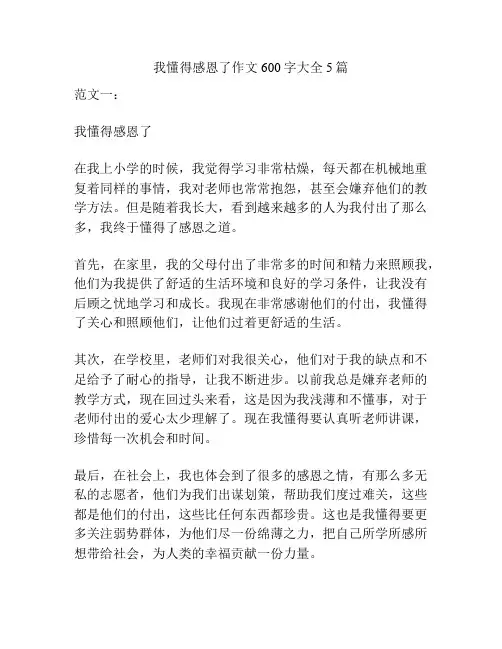 我懂得感恩了作文 600 字大全 5 篇

范文一：

我懂得感恩了

在我上小学的时候，我觉得学习非常枯燥，每天都在机械地重复着同样的事情，我对老师也常常抱怨，甚至会嫌弃他们的教学方法。但是随着我长大，看到越来越多的人为我付出了那么多，我终于懂得了感恩之道。

首先，在家里，我的父母付出了非常多的时间和精力来照顾我，他们为我提供了舒适的生活环境和良好的学习条件，让我没有后顾之忧地学习和成长。我现在非常感谢他们的付出，我懂得了关心和照顾他们，让他们过着更舒适的生活。

其次，在学校里，老师们对我很关心，他们对于我的缺点和不足给予了耐心的指导，让我不断进步。以前我总是嫌弃老师的教学方式，现在回过头来看，这是因为我浅薄和不懂事，对于老师付出的爱心太少理解了。现在我懂得要认真听老师讲课，珍惜每一次机会和时间。

最后，在社会上，我也体会到了很多的感恩之情，有那么多无私的志愿者，他们为我们出谋划策，帮助我们度过难关，这些都是他们的付出，这些比任何东西都珍贵。这也是我懂得要更多关注弱势群体，为他们尽一份绵薄之力，把自己所学所感所想带给社会，为人类的幸福贡献一份力量。